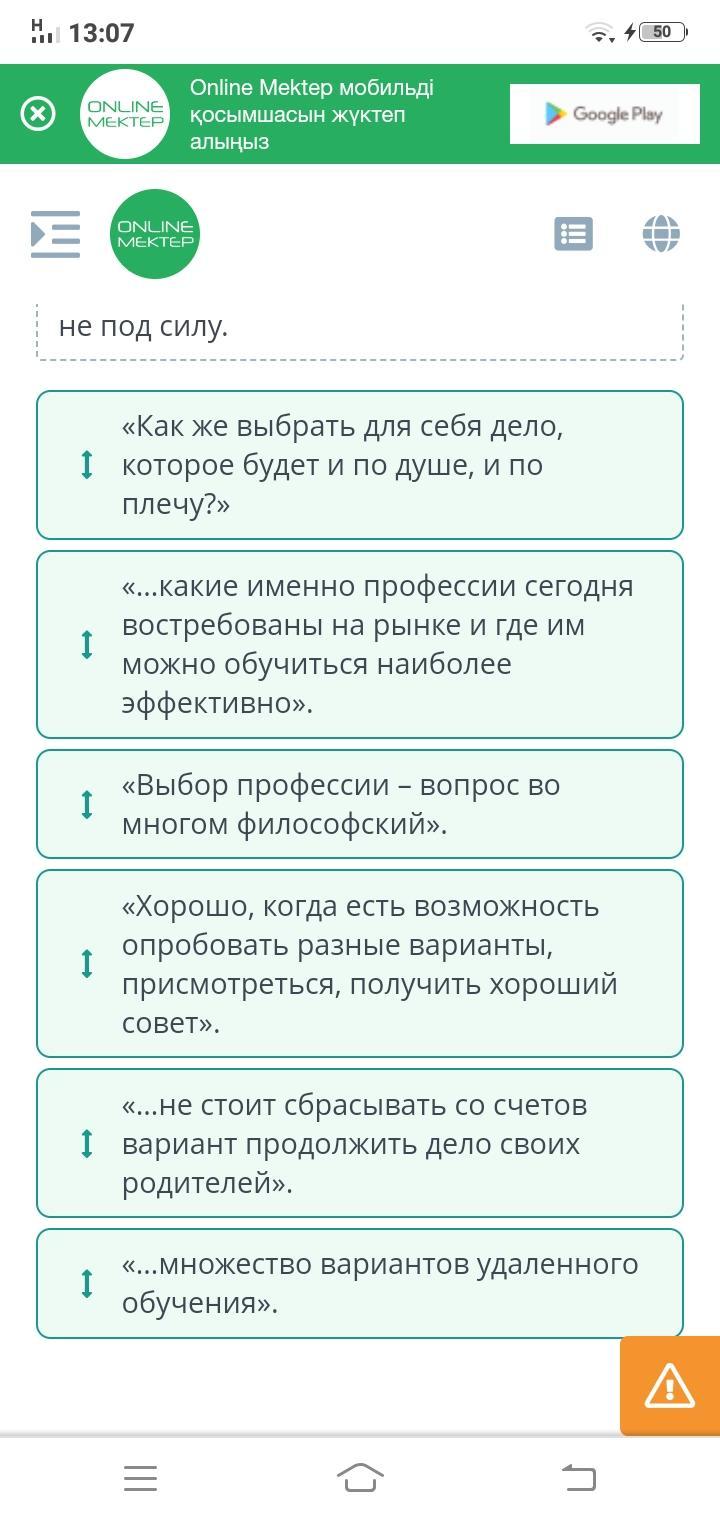 H 13:07 50

ONLINE MEKTEP

Online Mektep мобильді қосымшасын жүктеп алыңыз

Google Play

ONLINE MEKTEP

не под силу.

«Как же выбрать для себя дело, которое будет и по душе, и по плечу?»

«...какие именно профессии сегодня востребованы на рынке и где им можно обучиться наиболее эффективно».

«Выбор профессии – вопрос во многом философский».

«Хорошо, когда есть возможность опробовать разные варианты, присмотреться, получить хороший совет».

«...не стоит сбрасывать со счетов вариант продолжить дело своих родителей».

«...множество вариантов удаленного обучения».